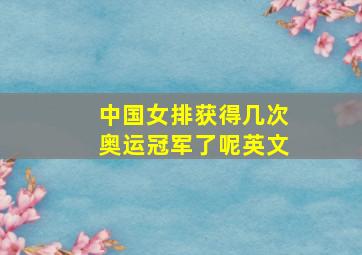 中国女排获得几次奥运冠军了呢英文